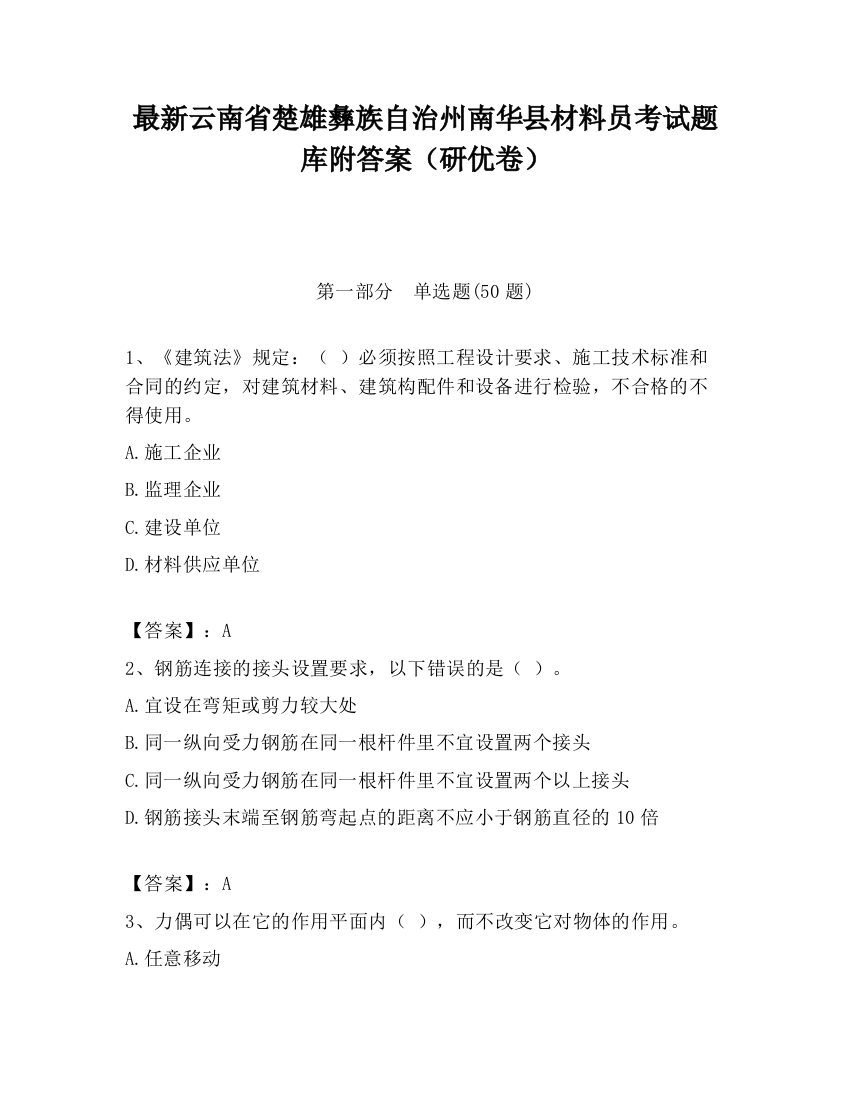 最新云南省楚雄彝族自治州南华县材料员考试题库附答案（研优卷）

第一部分　单选题(50 题)

1、《建筑法》规定：（ ）必须按照工程设计要求、施工技术标准和合同的约定，对建筑材料、建筑构配件和设备进行检验，不合格的不得使用。

A.施工企业

B.监理企业

C.建设单位

D.材料供应单位

【答案】：A

2、钢筋连接的接头设置要求，以下错误的是（ ）。

A.宜设在弯矩或剪力较大处

B.同一纵向受力钢筋在同一根杆件里不宜设置两个接头

C.同一纵向受力钢筋在同一根杆件里不宜设置两个以上接头

D.钢筋接头末端至钢筋弯起点的距离不应小于钢筋直径的 10 倍

【答案】：A

3、力偶可以在它的作用平面内（ ），而不改变它对物体的作用。

A.任意移动